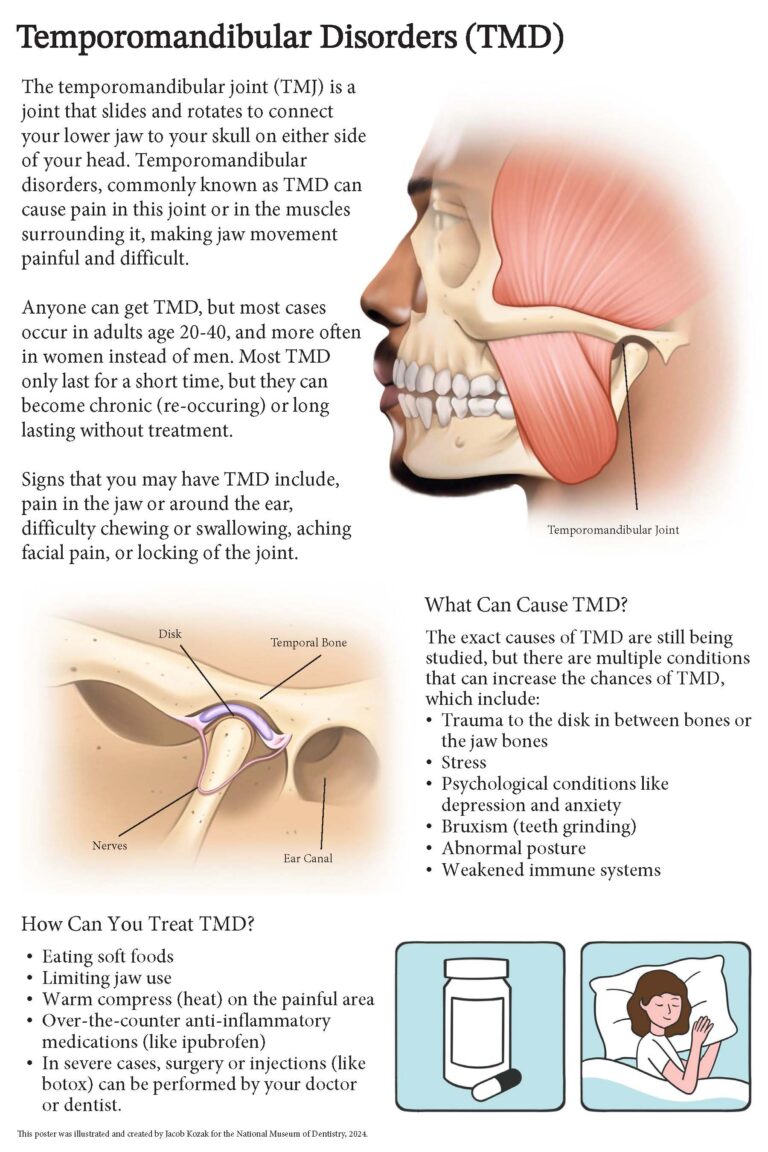 Temporomandibular Disorders (TMD)

The temporomandibular joint (TMJ) is a joint that slides and rotates to connect your lower jaw to your skull on either side of your head. Temporomandibular disorders, commonly known as TMD can cause pain in this joint or in the muscles surrounding it, making jaw movement painful and difficult.

Anyone can get TMD, but most cases occur in adults age 20-40, and more often in women instead of men. Most TMD only last for a short time, but they can become chronic (re-occuring) or long lasting without treatment.

Signs that you may have TMD include, pain in the jaw or around the ear, difficulty chewing or swallowing, aching facial pain, or locking of the joint.

Temporomandibular Joint

Disk

Temporal Bone

Nerves

Ear Canal

What Can Cause TMD?

The exact causes of TMD are still being studied, but there are multiple conditions that can increase the chances of TMD, which include:
• Trauma to the disk in between bones or the jaw bones
• Stress
• Psychological conditions like depression and anxiety
• Bruxism (teeth grinding)
• Abnormal posture
• Weakened immune systems

How Can You Treat TMD?

• Eating soft foods
• Limiting jaw use
• Warm compress (heat) on the painful area
• Over-the-counter anti-inflammatory medications (like ipubrofen)
• In severe cases, surgery or injections (like botox) can be performed by your doctor or dentist.

This poster was illustrated and created by Jacob Kozak for the National Museum of Dentistry, 2024.